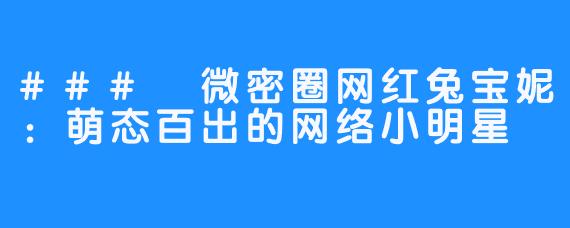 ###　微密圈网红兔宝妮：萌态百出的网络小明星